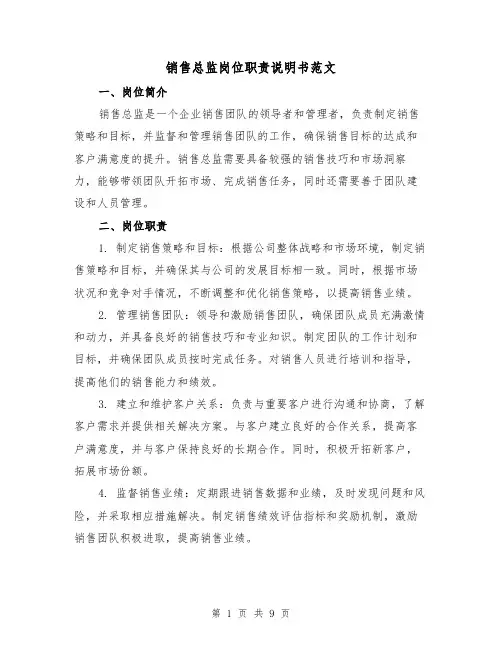 销售总监岗位职责说明书范文

一、岗位简介

销售总监是一个企业销售团队的领导者和管理者，负责制定销售策略和目标，并监督和管理销售团队的工作，确保销售目标的达成和客户满意度的提升。销售总监需要具备较强的销售技巧和市场洞察力，能够带领团队开拓市场、完成销售任务，同时还需要善于团队建设和人员管理。

二、岗位职责

1. 制定销售策略和目标：根据公司整体战略和市场环境，制定销售策略和目标，并确保其与公司的发展目标相一致。同时，根据市场状况和竞争对手情况，不断调整和优化销售策略，以提高销售业绩。

2. 管理销售团队：领导和激励销售团队，确保团队成员充满激情和动力，并具备良好的销售技巧和专业知识。制定团队的工作计划和目标，并确保团队成员按时完成任务。对销售人员进行培训和指导，提高他们的销售能力和绩效。

3. 建立和维护客户关系：负责与重要客户进行沟通和协商，了解客户需求并提供相关解决方案。与客户建立良好的合作关系，提高客户满意度，并与客户保持良好的长期合作。同时，积极开拓新客户，拓展市场份额。

4. 监督销售业绩：定期跟进销售数据和业绩，及时发现问题和风险，并采取相应措施解决。制定销售绩效评估指标和奖励机制，激励销售团队积极进取，提高销售业绩。

第 1 页 共 9 页